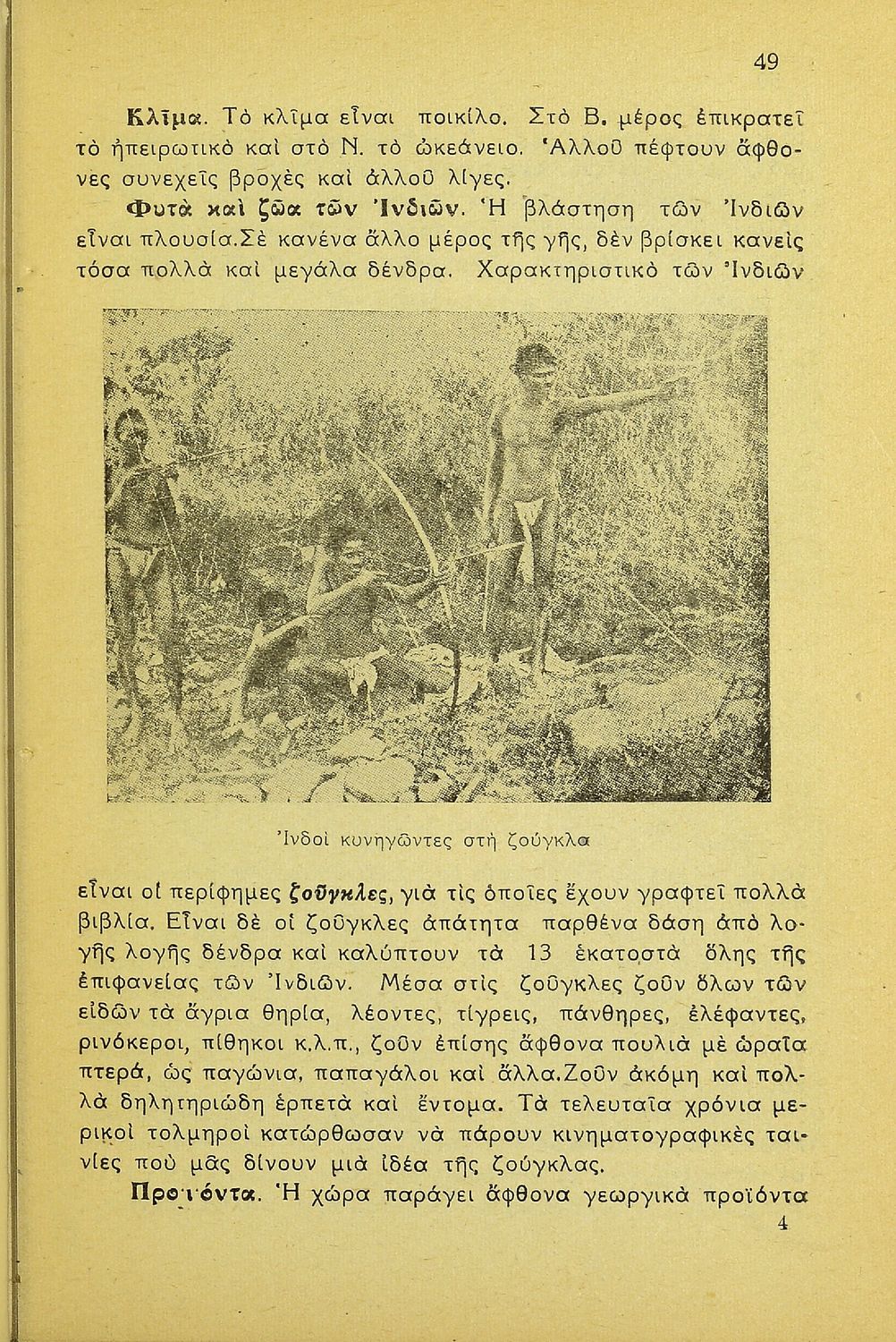 49

Κλῖμα. Τὸ κλῖμα εἶναι ποικίλο. Στὸ Β. μέρος ἐπικρατεῖ τὸ ἠπειρωτικὸ καὶ στὸ Ν. τὸ ὠκεάνειο. Ἀλλοῦ πέφτουν ἄφθονες συνεχεῖς βροχὲς καὶ ἀλλοῦ λίγες.

Φυτὰ καὶ ζῶα τῶν Ἰνδιῶν. Ἡ βλάστηση τῶν Ἰνδιῶν εἶναι πλουσία.Σὲ κανένα ἄλλο μέρος τῆς γῆς, δὲν βρίσκει κανεὶς τόσα πολλὰ καὶ μεγάλα δένδρα. Χαρακτηριστικὸ τῶν Ἰνδιῶν

Ἰνδοὶ κυνηγῶντες στὴ ζούγκλα

εἶναι οἱ περίφημες ζοῦγκλες, γιὰ τὶς ὁποῖες ἔχουν γραφτεῖ πολλὰ βιβλία. Εἶναι δὲ οἱ ζοῦγκλες ἀπάτητα παρθένα δάση ἀπὸ λογῆς λογῆς δένδρα καὶ καλύπτουν τὰ 13 ἑκατοστὰ ὅλης τῆς ἐπιφανείας τῶν Ἰνδιῶν. Μέσα στὶς ζοῦγκλες ζοῦν ὅλων τῶν εἰδῶν τὰ ἄγρια θηρία, λέοντες, τίγρεις, πάνθηρες, ἐλέφαντες, ρινόκεροι, πίθηκοι κ.λ.π., ζοῦν ἐπίσης ἄφθονα πουλιὰ μὲ ὡραῖα πτερά, ὡς παγώνια, παπαγάλοι καὶ ἄλλα.Ζοῦν ἀκόμη καὶ πολλὰ δηλητηριώδη ἑρπετὰ καὶ ἔντομα. Τὰ τελευταῖα χρόνια μερικοὶ τολμηροὶ κατώρθωσαν νὰ πάρουν κινηματογραφικὲς ταινίες ποὺ μᾶς δίνουν μιὰ ἰδέα τῆς ζούγκλας.

Προϊόντα. Ἡ χώρα παράγει ἄφθονα γεωργικὰ προϊόντα

4